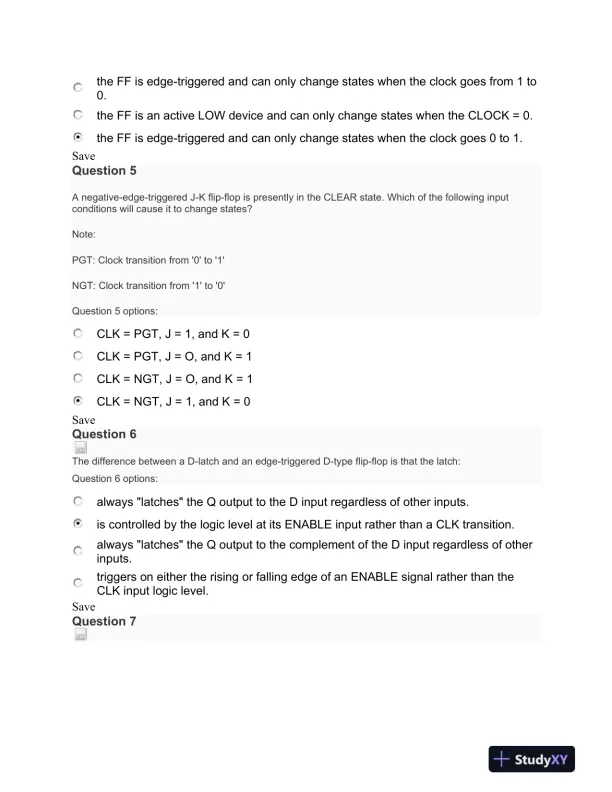 the FF is edge-triggered and can only change states when the clock goes from 1 to 0.

the FF is an active LOW device and can only change states when the CLOCK = 0.

the FF is edge-triggered and can only change states when the clock goes 0 to 1.

Save

Question 5

A negative-edge-triggered J-K flip-flop is presently in the CLEAR state. Which of the following input conditions will cause it to change states?

Note:

PGT: Clock transition from '0' to '1'

NGT: Clock transition from '1' to '0'

Question 5 options:

CLK = PGT, J = 1, and K = 0

CLK = PGT, J = O, and K = 1

CLK = NGT, J = O, and K = 1

CLK = NGT, J = 1, and K = 0

Save

Question 6

The difference between a D-latch and an edge-triggered D-type flip-flop is that the latch:

Question 6 options:

always "latches" the Q output to the D input regardless of other inputs.

is controlled by the logic level at its ENABLE input rather than a CLK transition.

always "latches" the Q output to the complement of the D input regardless of other inputs.

triggers on either the rising or falling edge of an ENABLE signal rather than the CLK input logic level.

Save

Question 7

StudyXY